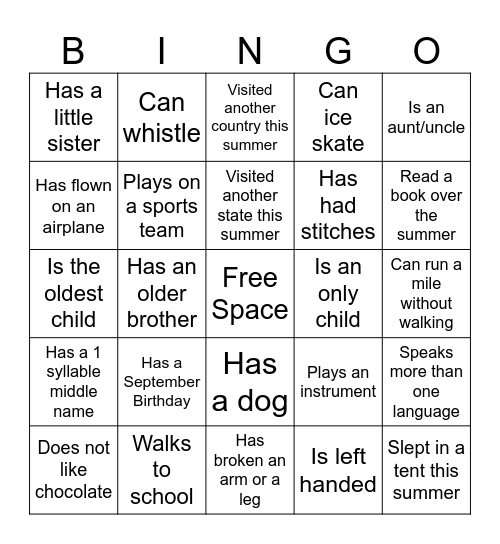 | B | I | N | G | O |
|---|---|---|---|---|
| Has a little sister | Can whistle | Visited another country this summer | Can ice skate | Is an aunt/uncle |
| Has flown on an airplane | Plays on a sports team | Visited another state this summer | Has had stitches | Read a book over the summer |
| Is the oldest child | Has an older brother | Free Space | Is an only child | Can run a mile without walking |
| Has a 1 syllable middle name | Has a September Birthday | Has a dog | Plays an instrument | Speaks more than one language |
| Does not like chocolate | Walks to school | Has broken an arm or a leg | Is left handed | Slept in a tent this summer |